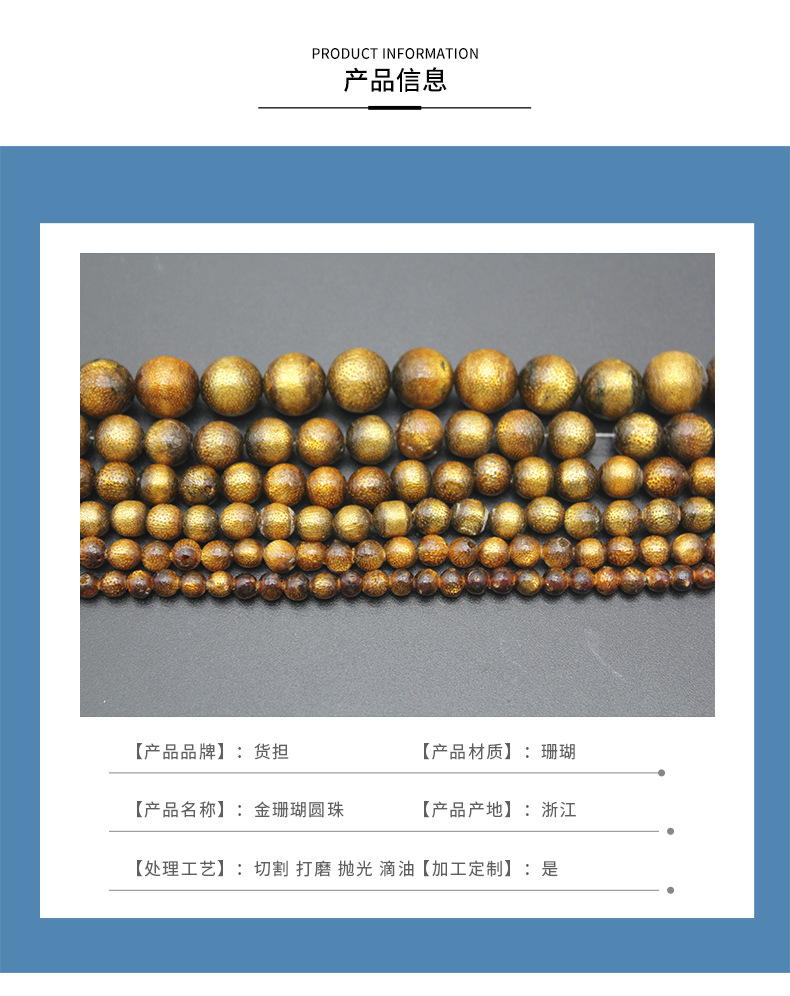 PRODUCT INFORMATION
产品信息

【产品品牌】：货担 【产品材质】：珊瑚

【产品名称】：金珊瑚圆珠 【产品产地】：浙江

【处理工艺】：切割 打磨 抛光 滴油 【加工定制】：是